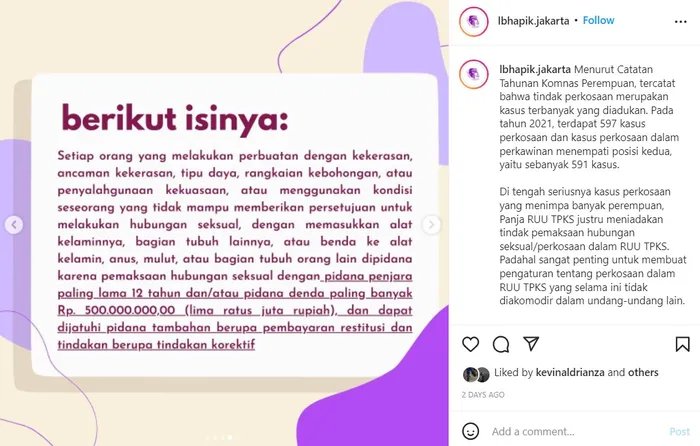 berikut isinya:

Setiap orang yang melakukan perbuatan dengan kekerasan, ancaman kekerasan, tipu daya, rangkaian kebohongan, atau penyalahgunaan kekuasaan, atau menggunakan kondisi seseorang yang tidak mampu memberikan persetujuan untuk melakukan hubungan seksual, dengan memasukkan alat kelaminnya, bagian tubuh lainnya, atau benda ke alat kelamin, anus, mulut, atau bagian tubuh orang lain dipidana karena pemaksaan hubungan seksual dengan pidana penjara paling lama 12 tahun dan/atau pidana denda paling banyak Rp. 500.000.000,00 (lima ratus juta rupiah), dan dapat dijatuhi pidana tambahan berupa pembayaran restitusi dan tindakan berupa tindakan korektif

lbhapik.jakarta • Follow

lbhapik.jakarta Menurut Catatan Tahunan Komnas Perempuan, tercatat bahwa tindak perkosaan merupakan kasus terbanyak yang diadukan. Pada tahun 2021, terdapat 597 kasus perkosaan dan kasus perkosaan dalam perkawinan menempati posisi kedua, yaitu sebanyak 591 kasus.

Di tengah seriusnya kasus perkosaan yang menimpa banyak perempuan, Panja RUU TPKS justru meniadakan tindak pemaksaan hubungan seksual/perkosaan dalam RUU TPKS. Padahal sangat penting untuk membuat pengaturan tentang perkosaan dalam RUU TPKS yang selama ini tidak diakomodir dalam undang-undang lain.

Liked by kevinaldrianza and others

2 DAYS AGO

Add a comment...

Post